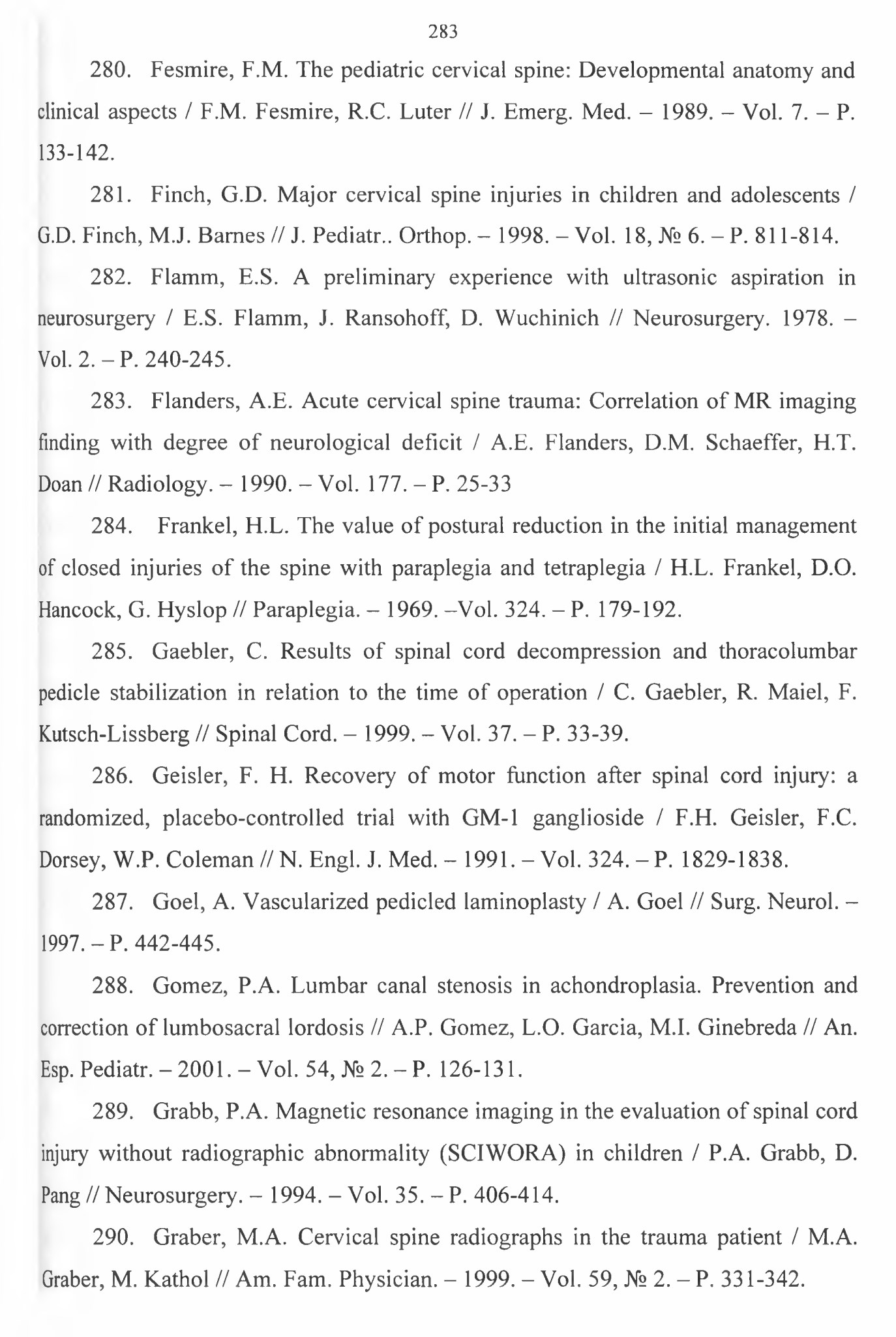 283

280. Fesmire, F.M. The pediatric cervical spine: Developmental anatomy and clinical aspects / F.M. Fesmire, R.C. Luter // J. Emerg. Med. – 1989. – Vol. 7. – P. 133-142.

281. Finch, G.D. Major cervical spine injuries in children and adolescents / G.D. Finch, M.J. Barnes // J. Pediatr.. Orthop. – 1998. – Vol. 18, № 6. – P. 811-814.

282. Flamm, E.S. A preliminary experience with ultrasonic aspiration in neurosurgery / E.S. Flamm, J. Ransohoff, D. Wuchinich // Neurosurgery. 1978. – Vol. 2. – P. 240-245.

283. Flanders, A.E. Acute cervical spine trauma: Correlation of MR imaging finding with degree of neurological deficit / A.E. Flanders, D.M. Schaeffer, H.T. Doan // Radiology. – 1990. – Vol. 177. – P. 25-33

284. Frankel, H.L. The value of postural reduction in the initial management of closed injuries of the spine with paraplegia and tetraplegia / H.L. Frankel, D.O. Hancock, G. Hyslop // Paraplegia. – 1969. –Vol. 324. – P. 179-192.

285. Gaebler, C. Results of spinal cord decompression and thoracolumbar pedicle stabilization in relation to the time of operation / C. Gaebler, R. Maiel, F. Kutsch-Lissberg // Spinal Cord. – 1999. – Vol. 37. – P. 33-39.

286. Geisler, F. H. Recovery of motor function after spinal cord injury: a randomized, placebo-controlled trial with GM-1 ganglioside / F.H. Geisler, F.C. Dorsey, W.P. Coleman // N. Engl. J. Med. – 1991. – Vol. 324. – P. 1829-1838.

287. Goel, A. Vascularized pedicled laminoplasty / A. Goel // Surg. Neurol. – 1997. – P. 442-445.

288. Gomez, P.A. Lumbar canal stenosis in achondroplasia. Prevention and correction of lumbosacral lordosis // A.P. Gomez, L.O. Garcia, M.I. Ginebreda // An. Esp. Pediatr. – 2001. – Vol. 54, № 2. – P. 126-131.

289. Grabb, P.A. Magnetic resonance imaging in the evaluation of spinal cord injury without radiographic abnormality (SCIWORA) in children / P.A. Grabb, D. Pang // Neurosurgery. – 1994. – Vol. 35. – P. 406-414.

290. Graber, M.A. Cervical spine radiographs in the trauma patient / M.A. Graber, M. Kathol // Am. Fam. Physician. – 1999. – Vol. 59, № 2. – P. 331-342.